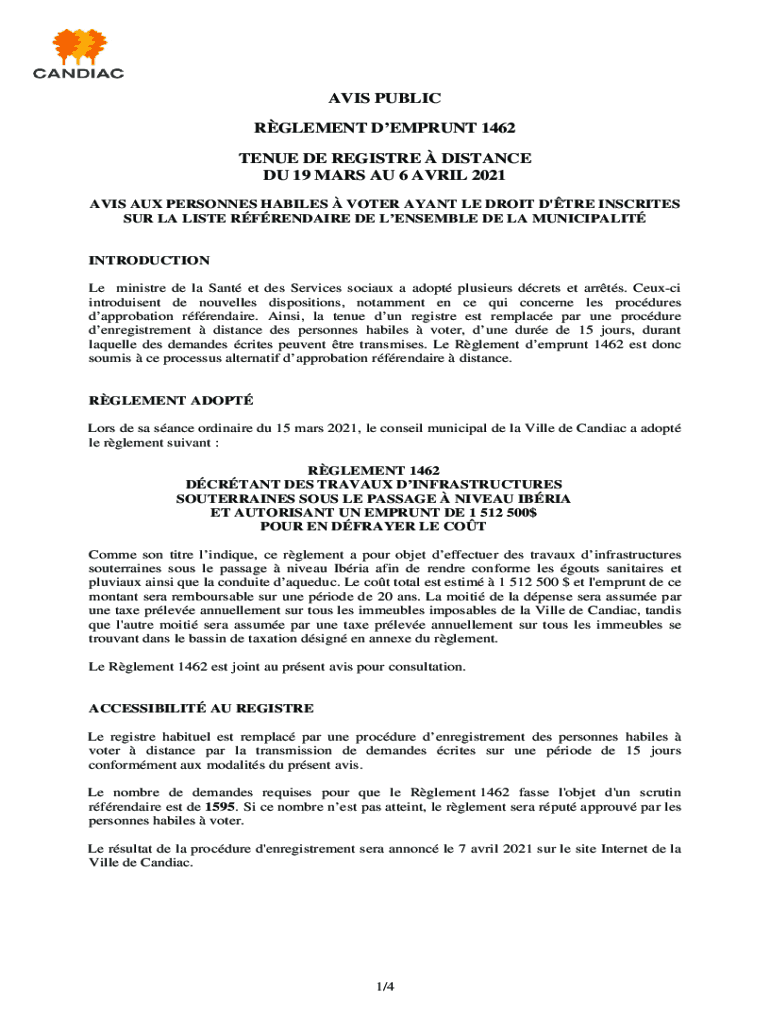 CANDIAC

AVIS PUBLIC

RÈGLEMENT D'EMPRUNT 1462

TENUE DE REGISTRE À DISTANCE
DU 19 MARS AU 6 AVRIL 2021

AVIS AUX PERSONNES HABILES À VOTER AYANT LE DROIT D'ÊTRE INSCRITES SUR LA LISTE RÉFÉRENDAIRE DE L'ENSEMBLE DE LA MUNICIPALITÉ

INTRODUCTION

Le ministre de la Santé et des Services sociaux a adopté plusieurs décrets et arrêtés. Ceux-ci introduisent de nouvelles dispositions, notamment en ce qui concerne les procédures d'approbation référendaire. Ainsi, la tenue d'un registre est remplacée par une procédure d'enregistrement à distance des personnes habiles à voter, d'une durée de 15 jours, durant laquelle des demandes écrites peuvent être transmises. Le Règlement d'emprunt 1462 est donc soumis à ce processus alternatif d'approbation référendaire à distance.

RÈGLEMENT ADOPTÉ

Lors de sa séance ordinaire du 15 mars 2021, le conseil municipal de la Ville de Candiac a adopté le règlement suivant :

RÈGLEMENT 1462
DÉCRÉTANT DES TRAVAUX D'INFRASTRUCTURES SOUTERRAINES SOUS LE PASSAGE À NIVEAU IBÉRIA ET AUTORISANT UN EMPRUNT DE 1 512 500$ POUR EN DÉFRAYER LE COÛT

Comme son titre l'indique, ce règlement a pour objet d'effectuer des travaux d'infrastructures souterraines sous le passage à niveau Ibéria afin de rendre conforme les égouts sanitaires et pluviaux ainsi que la conduite d'aqueduc. Le coût total est estimé à 1 512 500 $ et l'emprunt de ce montant sera remboursable sur une période de 20 ans. La moitié de la dépense sera assumée par une taxe prélevée annuellement sur tous les immeubles imposables de la Ville de Candiac, tandis que l'autre moitié sera assumée par une taxe prélevée annuellement sur tous les immeubles se trouvant dans le bassin de taxation désigné en annexe du règlement.

Le Règlement 1462 est joint au présent avis pour consultation.

ACCESSIBILITÉ AU REGISTRE

Le registre habituel est remplacé par une procédure d'enregistrement des personnes habiles à voter à distance par la transmission de demandes écrites sur une période de 15 jours conformément aux modalités du présent avis.

Le nombre de demandes requises pour que le Règlement 1462 fasse l'objet d'un scrutin référendaire est de 1595. Si ce nombre n'est pas atteint, le règlement sera réputé approuvé par les personnes habiles à voter.

Le résultat de la procédure d'enregistrement sera annoncé le 7 avril 2021 sur le site Internet de la Ville de Candiac.

1/4